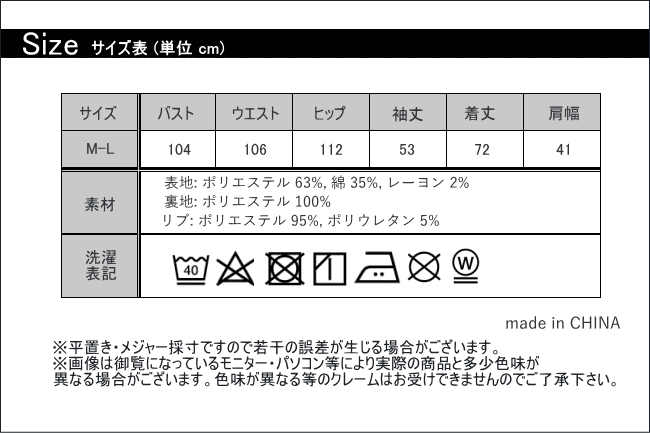 Size サイズ表（単位 cm）

| サイズ | バスト | ウエスト | ヒップ | 袖丈 | 着丈 | 肩幅 |
|---|---|---|---|---|---|---|
| M-L | 104 | 106 | 112 | 53 | 72 | 41 |

| 素材 | 表地: ポリエステル 63%, 綿 35%, レーヨン 2% 裏地: ポリエステル 100% リブ: ポリエステル 95%, ポリウレタン 5% |
|---|---|
| 洗濯表記 | 40 W |

made in CHINA

※平置き・メジャー採寸ですので若干の誤差が生じる場合がございます。
※画像は御覧になっているモニター・パソコン等により実際の商品と多少色味が異なる場合がございます。色味が異なる等のクレームはお受けできませんのでご了承下さい。